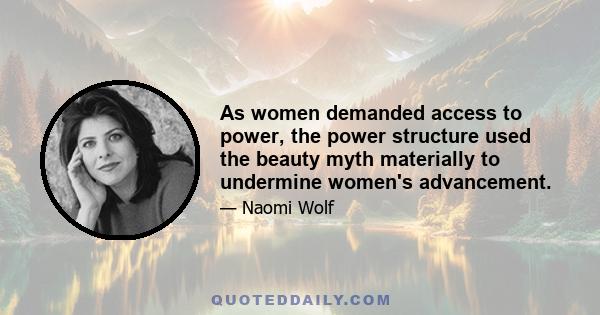 As women demanded access to power, the power structure used the beauty myth materially to undermine women's advancement.

— Naomi Wolf

QUOTEDDAILY.COM